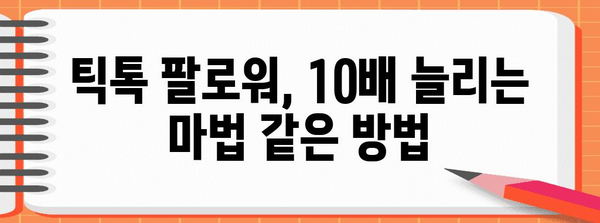 틱톡 팔로워, 10배 늘리는 마법 같은 방법